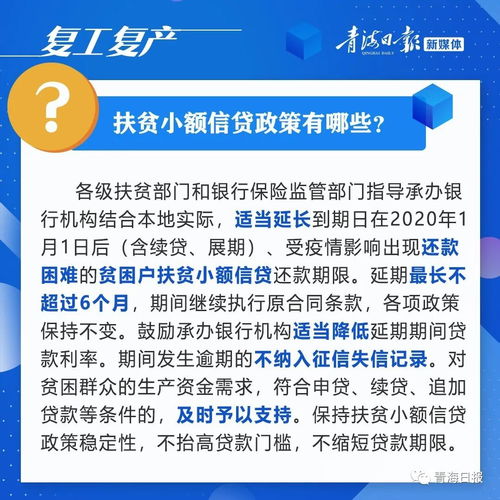 复工复产

青海日报 QINGHAI DAILY 新媒体

?

扶贫小额信贷政策有哪些?

各级扶贫部门和银行保险监管部门指导承办银行机构结合本地实际，适当延长到期日在2020年1月1日后（含续贷、展期）、受疫情影响出现还款困难的贫困户扶贫小额信贷还款期限。延期最长不超过6个月，期间继续执行原合同条款，各项政策保持不变。鼓励承办银行机构适当降低延期期间贷款利率。期间发生逾期的不纳入征信失信记录。对贫困群众的生产资金需求，符合申贷、续贷、追加贷款等条件的，及时予以支持。保持扶贫小额信贷政策稳定性，不抬高贷款门槛，不缩短贷款期限。

青海日报